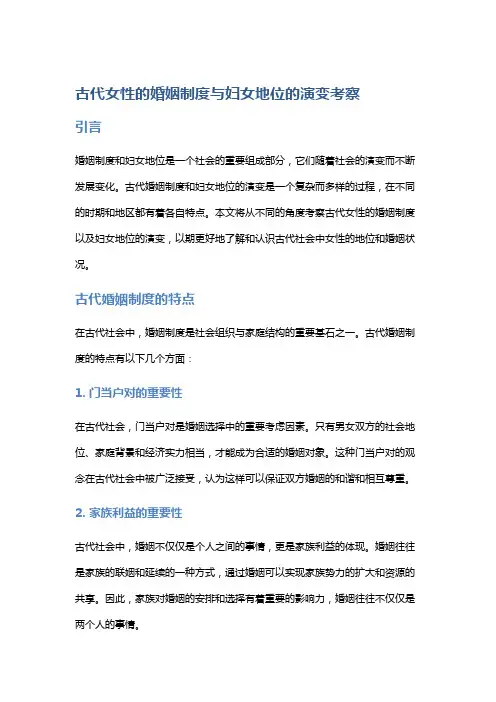 古代女性的婚姻制度与妇女地位的演变考察

引言

婚姻制度和妇女地位是一个社会的重要组成部分，它们随着社会的演变而不断发展变化。古代婚姻制度和妇女地位的演变是一个复杂而多样的过程，在不同的时期和地区都有着各自特点。本文将从不同的角度考察古代女性的婚姻制度以及妇女地位的演变，以期更好地了解和认识古代社会中女性的地位和婚姻状况。

古代婚姻制度的特点

在古代社会中，婚姻制度是社会组织与家庭结构的重要基石之一。古代婚姻制度的特点有以下几个方面：

1. 门当户对的重要性

在古代社会，门当户对是婚姻选择中的重要考虑因素。只有男女双方的社会地位、家庭背景和经济实力相当，才能成为合适的婚姻对象。这种门当户对的观念在古代社会中被广泛接受，认为这样可以保证双方婚姻的和谐和相互尊重。

2. 家族利益的重要性

古代社会中，婚姻不仅仅是个人之间的事情，更是家族利益的体现。婚姻往往是家族的联姻和延续的一种方式，通过婚姻可以实现家族势力的扩大和资源的共享。因此，家族对婚姻的安排和选择有着重要的影响力，婚姻往往不仅仅是两个人的事情。